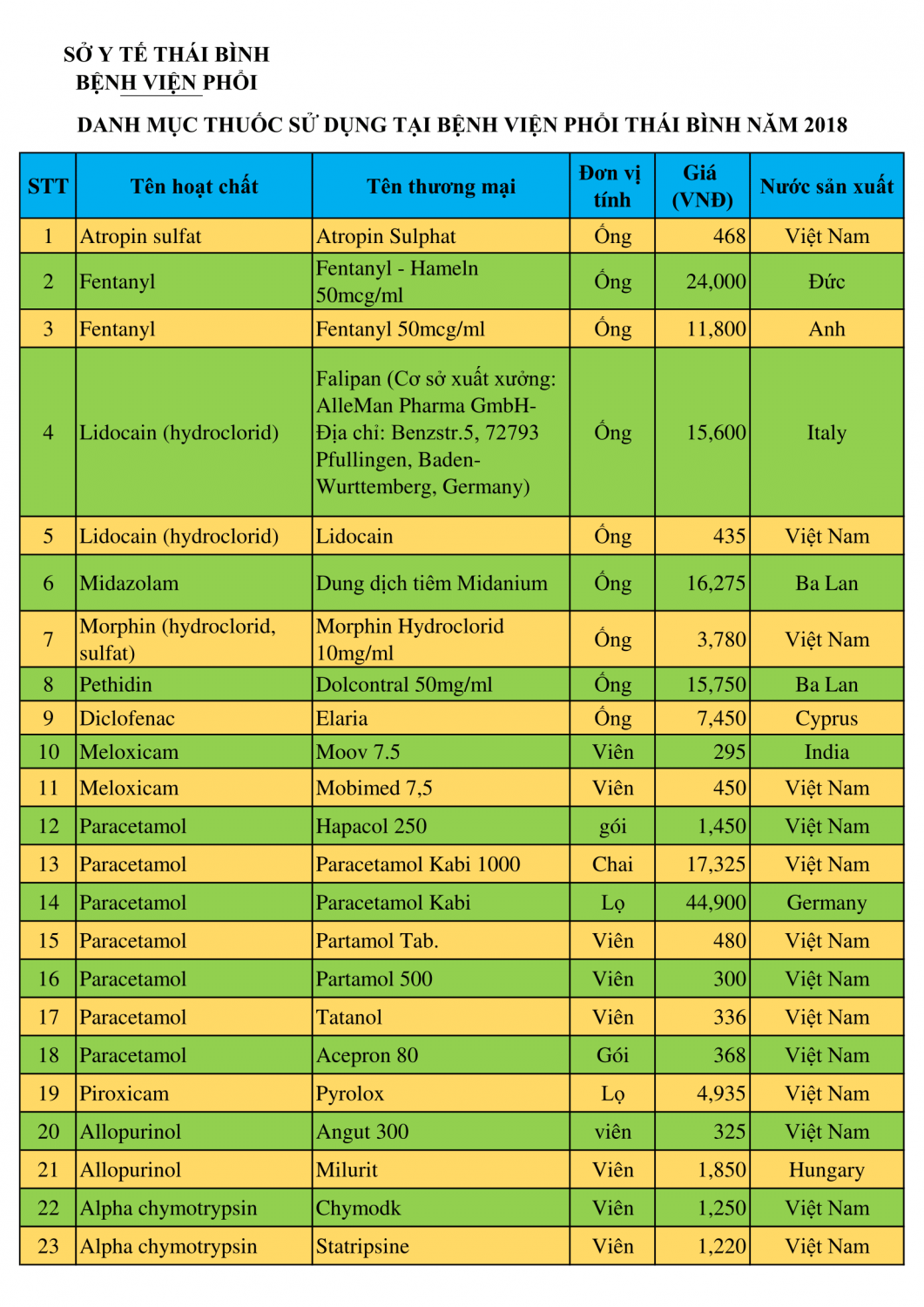 SỞ Y TẾ THÁI BÌNH
BỆNH VIỆN PHỔI

DANH MỤC THUỐC SỬ DỤNG TẠI BỆNH VIỆN PHỔI THÁI BÌNH NĂM 2018

| STT | Tên hoạt chất | Tên thương mại | Đơn vị tính | Giá (VNĐ) | Nước sản xuất |
|---|---|---|---|---|---|
| 1 | Atropin sulfat | Atropin Sulphat | Ống | 468 | Việt Nam |
| 2 | Fentanyl | Fentanyl - Hameln 50mcg/ml | Ống | 24,000 | Đức |
| 3 | Fentanyl | Fentanyl 50mcg/ml | Ống | 11,800 | Anh |
| 4 | Lidocain (hydroclorid) | Falipan (Cơ sở xuất xưởng: AlleMan Pharma GmbH- Địa chỉ: Benzstr.5, 72793 Pfullingen, Baden-Wurttemberg, Germany) | Ống | 15,600 | Italy |
| 5 | Lidocain (hydroclorid) | Lidocain | Ống | 435 | Việt Nam |
| 6 | Midazolam | Dung dịch tiêm Midanium | Ống | 16,275 | Ba Lan |
| 7 | Morphin (hydroclorid, sulfat) | Morphin Hydroclorid 10mg/ml | Ống | 3,780 | Việt Nam |
| 8 | Pethidin | Dolcontral 50mg/ml | Ống | 15,750 | Ba Lan |
| 9 | Diclofenac | Elaria | Ống | 7,450 | Cyprus |
| 10 | Meloxicam | Moov 7.5 | Viên | 295 | India |
| 11 | Meloxicam | Mobimed 7,5 | Viên | 450 | Việt Nam |
| 12 | Paracetamol | Hapacol 250 | gói | 1,450 | Việt Nam |
| 13 | Paracetamol | Paracetamol Kabi 1000 | Chai | 17,325 | Việt Nam |
| 14 | Paracetamol | Paracetamol Kabi | Lọ | 44,900 | Germany |
| 15 | Paracetamol | Partamol Tab. | Viên | 480 | Việt Nam |
| 16 | Paracetamol | Partamol 500 | Viên | 300 | Việt Nam |
| 17 | Paracetamol | Tatanol | Viên | 336 | Việt Nam |
| 18 | Paracetamol | Acepron 80 | Gói | 368 | Việt Nam |
| 19 | Piroxicam | Pyrolox | Lọ | 4,935 | Việt Nam |
| 20 | Allopurinol | Angut 300 | viên | 325 | Việt Nam |
| 21 | Allopurinol | Milurit | Viên | 1,850 | Hungary |
| 22 | Alpha chymotrypsin | Chymodk | Viên | 1,250 | Việt Nam |
| 23 | Alpha chymotrypsin | Statripsine | Viên | 1,220 | Việt Nam |